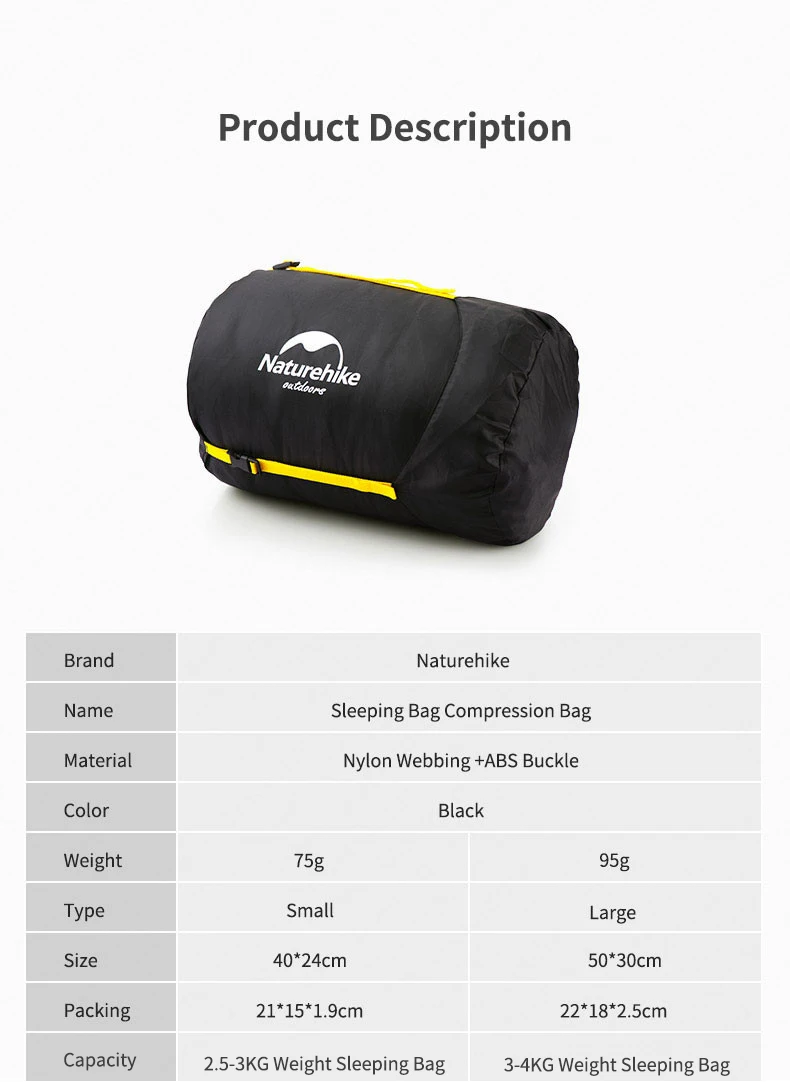 Product Description

Naturehike
outdoors

| Brand | Naturehike | |
|---|---|---|
| Name | Sleeping Bag Compression Bag | |
| Material | Nylon Webbing +ABS Buckle | |
| Color | Black | |
| Weight | 75g | 95g |
| Type | Small | Large |
| Size | 40*24cm | 50*30cm |
| Packing | 21*15*1.9cm | 22*18*2.5cm |
| Capacity | 2.5-3KG Weight Sleeping Bag | 3-4KG Weight Sleeping Bag |